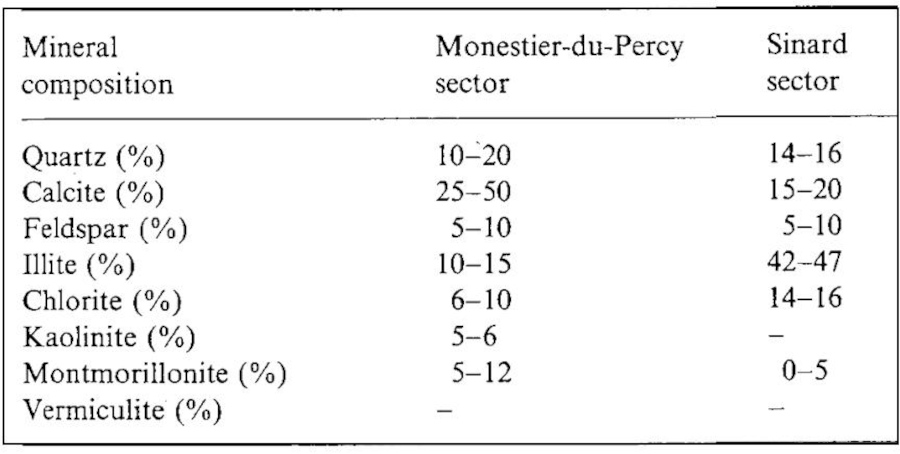 | Mineral composition | Monestier-du-Percy sector | Sinard sector |
|---|---|---|
| Quartz (%) | 10–20 | 14–16 |
| Calcite (%) | 25–50 | 15–20 |
| Feldspar (%) | 5–10 | 5–10 |
| Illite (%) | 10–15 | 42–47 |
| Chlorite (%) | 6–10 | 14–16 |
| Kaolinite (%) | 5–6 | – |
| Montmorillonite (%) | 5–12 | 0–5 |
| Vermiculite (%) | – | – |